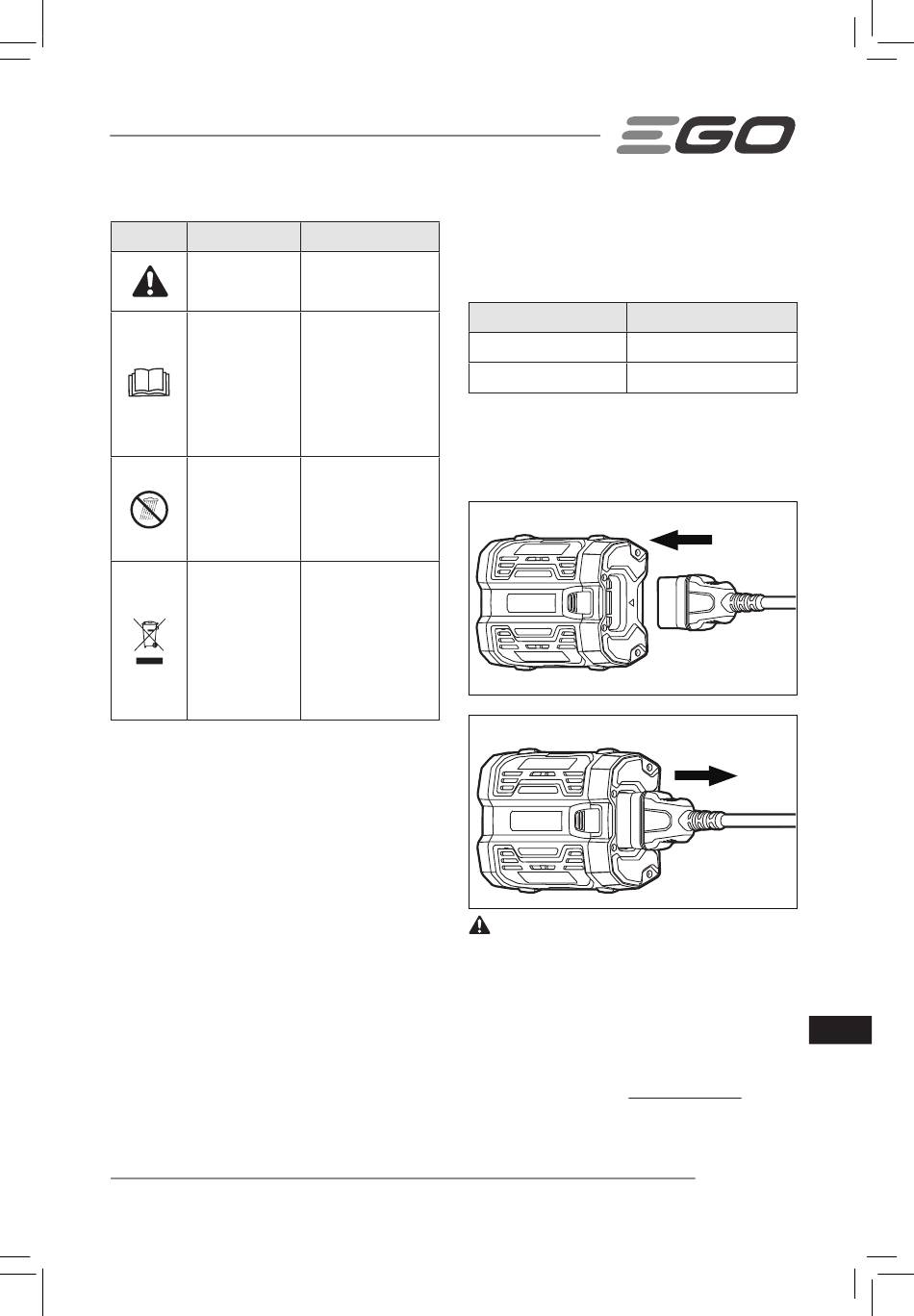 EGO